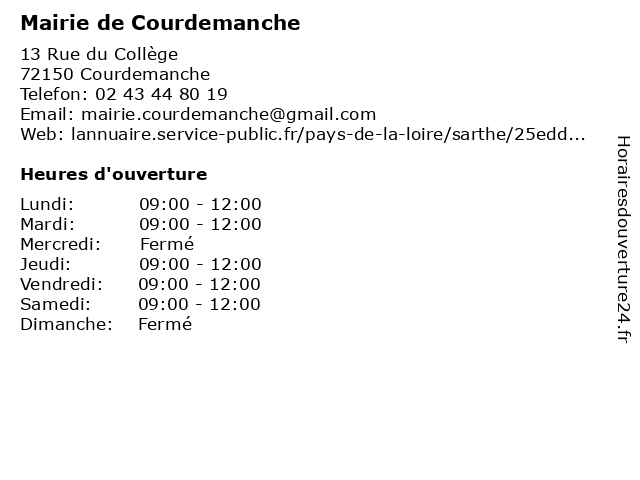 Mairie de Courdemanche

13 Rue du Collège
72150 Courdemanche
Telefon: 02 43 44 80 19
Email: mairie.courdemanche@gmail.com
Web: lannuaire.service-public.fr/pays-de-la-loire/sarthe/25edd...

Heures d'ouverture

| Lundi: | 09:00 - 12:00 |
|---|---|
| Mardi: | 09:00 - 12:00 |
| Mercredi: | Fermé |
| Jeudi: | 09:00 - 12:00 |
| Vendredi: | 09:00 - 12:00 |
| Samedi: | 09:00 - 12:00 |
| Dimanche: | Fermé |

Horairesdouverture24.fr